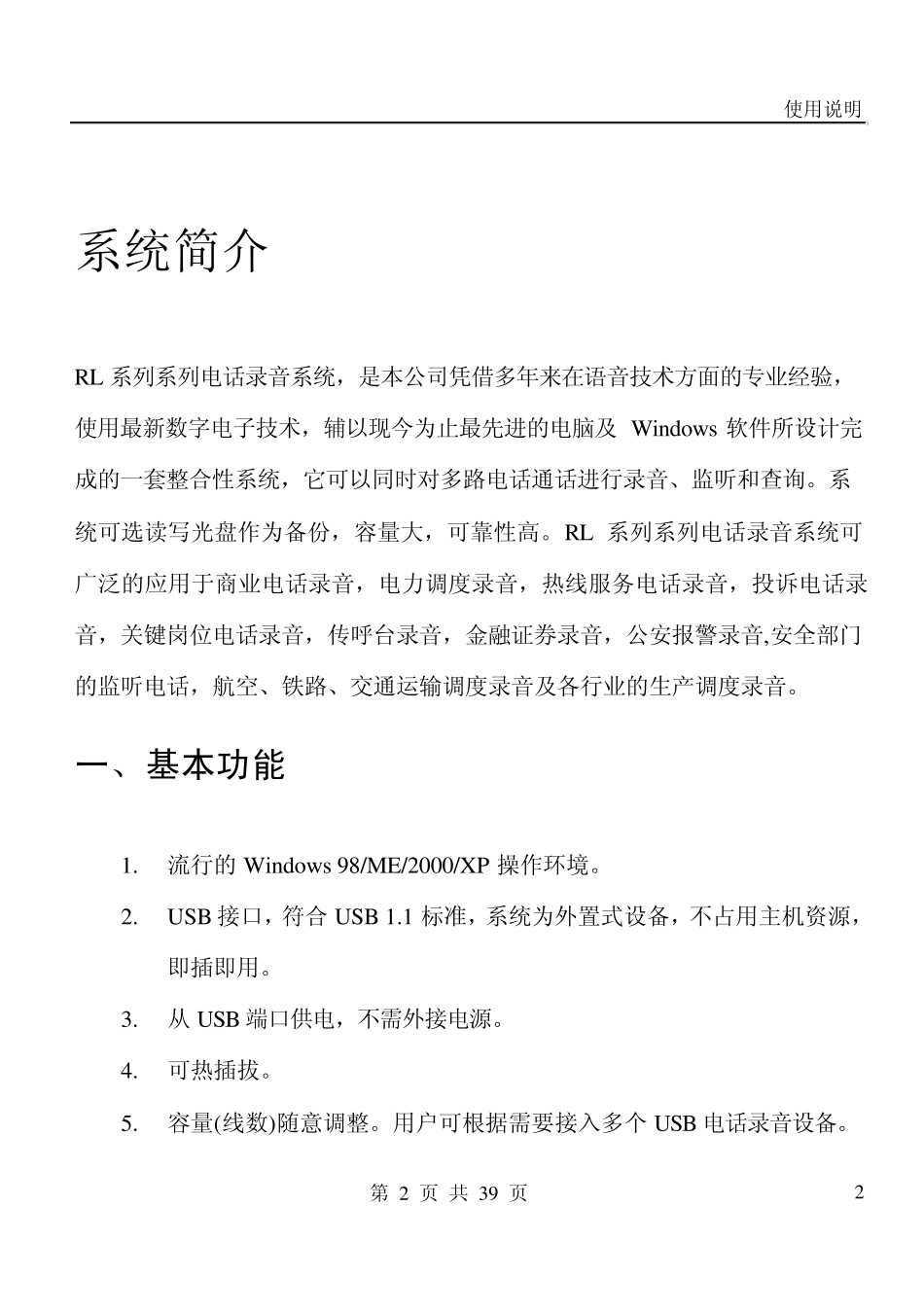 使用说明

系统简介

RL 系列系列电话录音系统，是本公司凭借多年来在语音技术方面的专业经验，使用最新数字电子技术，辅以现今为止最先进的电脑及 Windows 软件所设计完成的一套整合性系统，它可以同时对多路电话通话进行录音、监听和查询。系统可选读写光盘作为备份，容量大，可靠性高。RL 系列系列电话录音系统可广泛的应用于商业电话录音，电力调度录音，热线服务电话录音，投诉电话录音，关键岗位电话录音，传呼台录音，金融证券录音，公安报警录音,安全部门的监听电话，航空、铁路、交通运输调度录音及各行业的生产调度录音。

一、基本功能

1. 流行的 Windows 98/ME/2000/XP 操作环境。

2. USB 接口，符合 USB 1.1 标准，系统为外置式设备，不占用主机资源，即插即用。

3. 从 USB 端口供电，不需外接电源。

4. 可热插拔。

5. 容量(线数)随意调整。用户可根据需要接入多个 USB 电话录音设备。

第 2 页 共 39 页

2